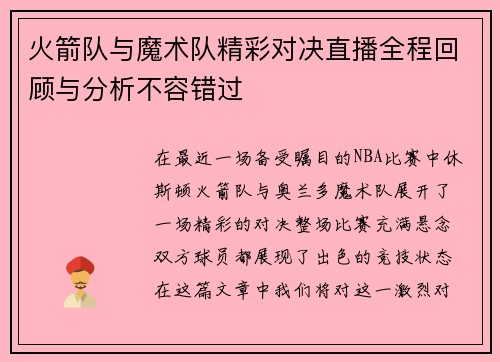 火箭队与魔术队精彩对决直播全程回顾与分析不容错过

在最近一场备受瞩目的NBA比赛中休斯顿火箭队与奥兰多魔术队展开了一场精彩的对决整场比赛充满悬念双方球员都展现了出色的竞技状态在这篇文章中我们将对这一激烈对